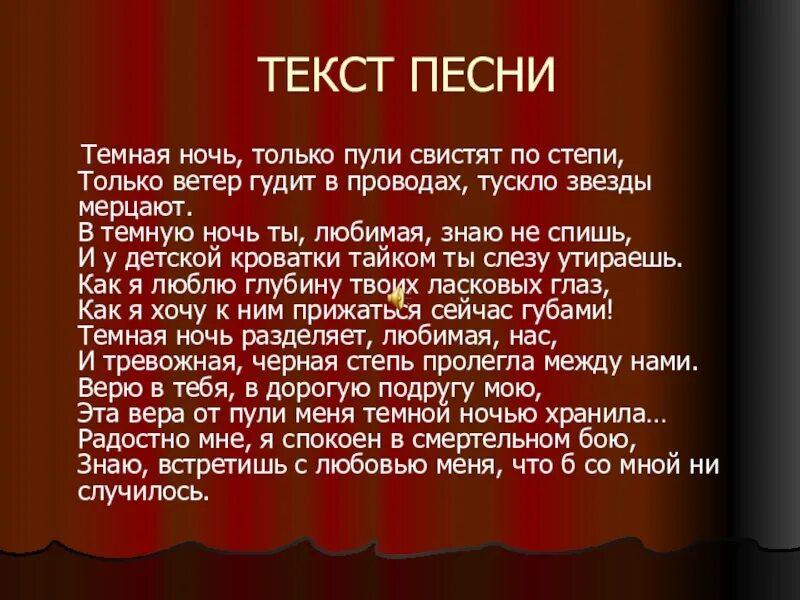 ТЕКСТ ПЕСНИ

Темная ночь, только пули свистят по степи,
Только ветер гудит в проводах, тускло звезды мерцают.
В темную ночь ты, любимая, знаю не спишь,
И у детской кроватки тайком ты слезу утираешь.
Как я люблю глубину твоих ласковых глаз,
Как я хочу к ним прижаться сейчас губами!
Темная ночь разделяет, любимая, нас,
И тревожная, черная степь пролегла между нами.
Верю в тебя, в дорогую подругу мою,
Эта вера от пули меня темной ночью хранила…
Радостно мне, я спокоен в смертельном бою,
Знаю, встретишь с любовью меня, что б со мной ни случилось.